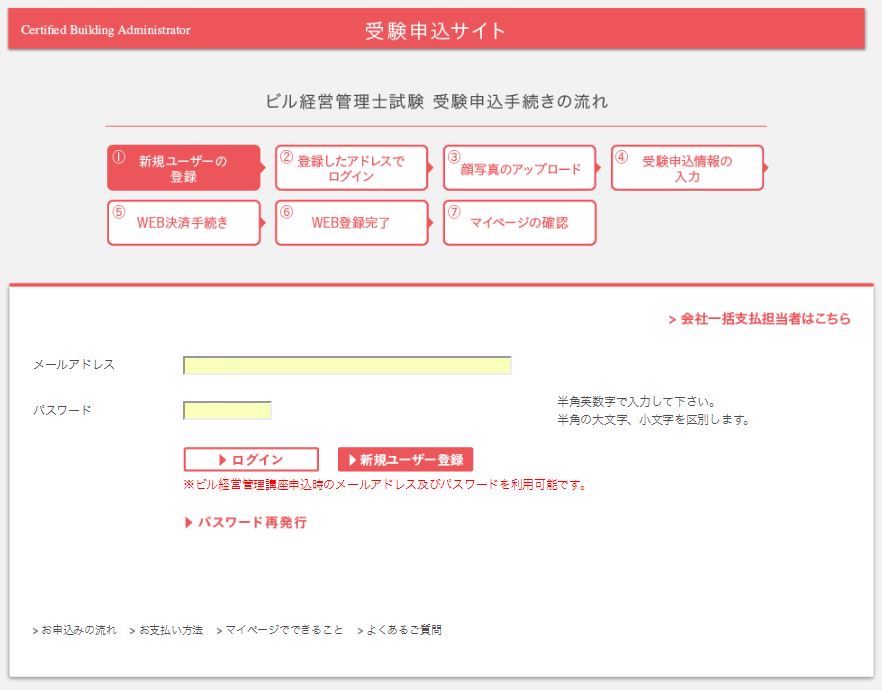 Certified Building Administrator

受験申込サイト

ビル経営管理士試験 受験申込手続きの流れ

① 新規ユーザーの登録

② 登録したアドレスでログイン

③ 顔写真のアップロード

④ 受験申込情報の入力

⑤ WEB決済手続き

⑥ WEB登録完了

⑦ マイページの確認

> 会社一括支払担当者はこちら

メールアドレス

パスワード

半角英数字で入力して下さい。
半角の大文字、小文字を区別します。

▶ ログイン

▶ 新規ユーザー登録

※ビル経営管理講座申込時のメールアドレス及びパスワードを利用可能です。

▶ パスワード再発行

> お申込みの流れ > お支払い方法 > マイページでできること > よくあるご質問